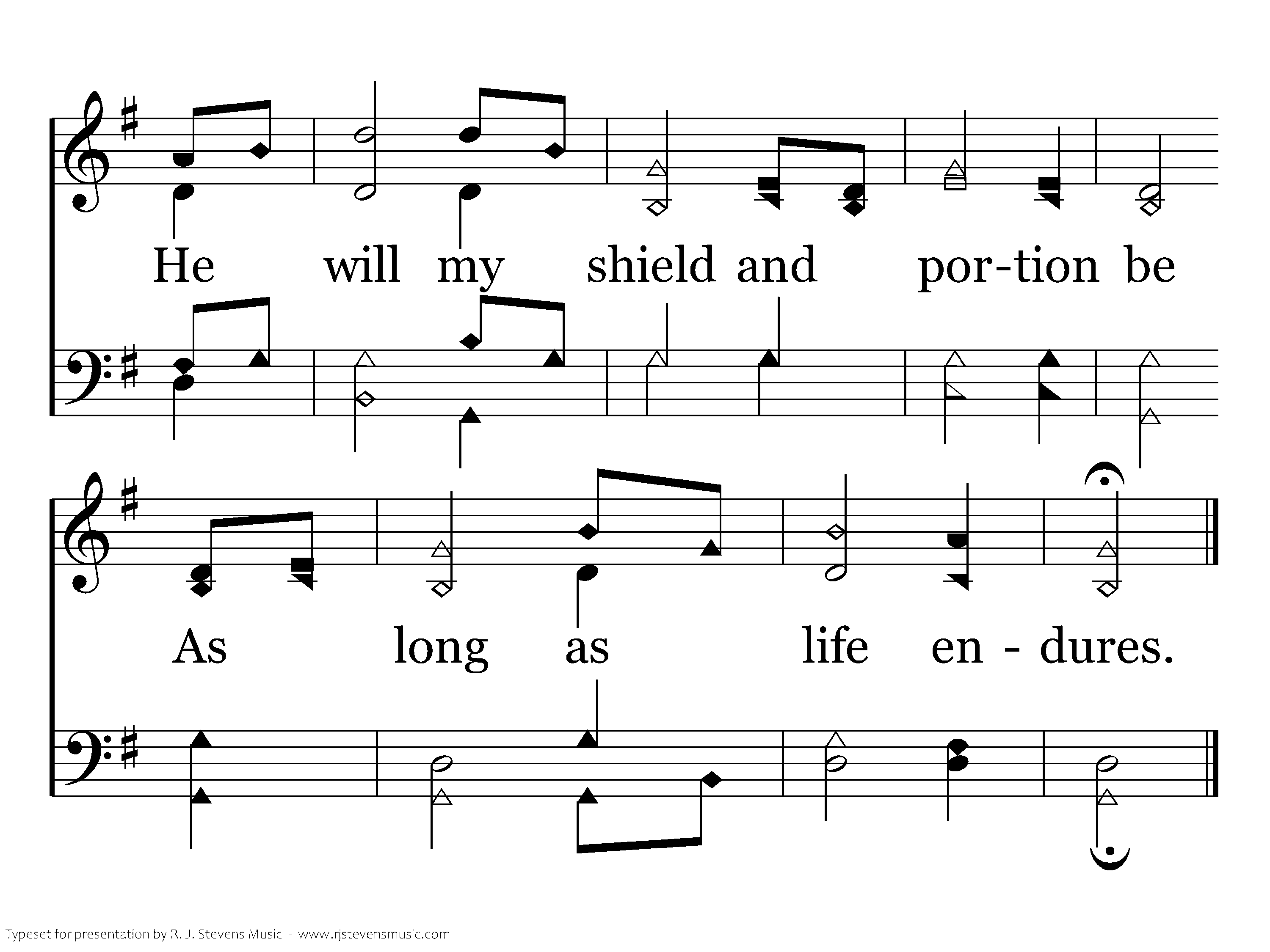 He will my shield and por-tion be

As long as life en - dures.

Typeset for presentation by R. J. Stevens Music - www.rjstevensmusic.com